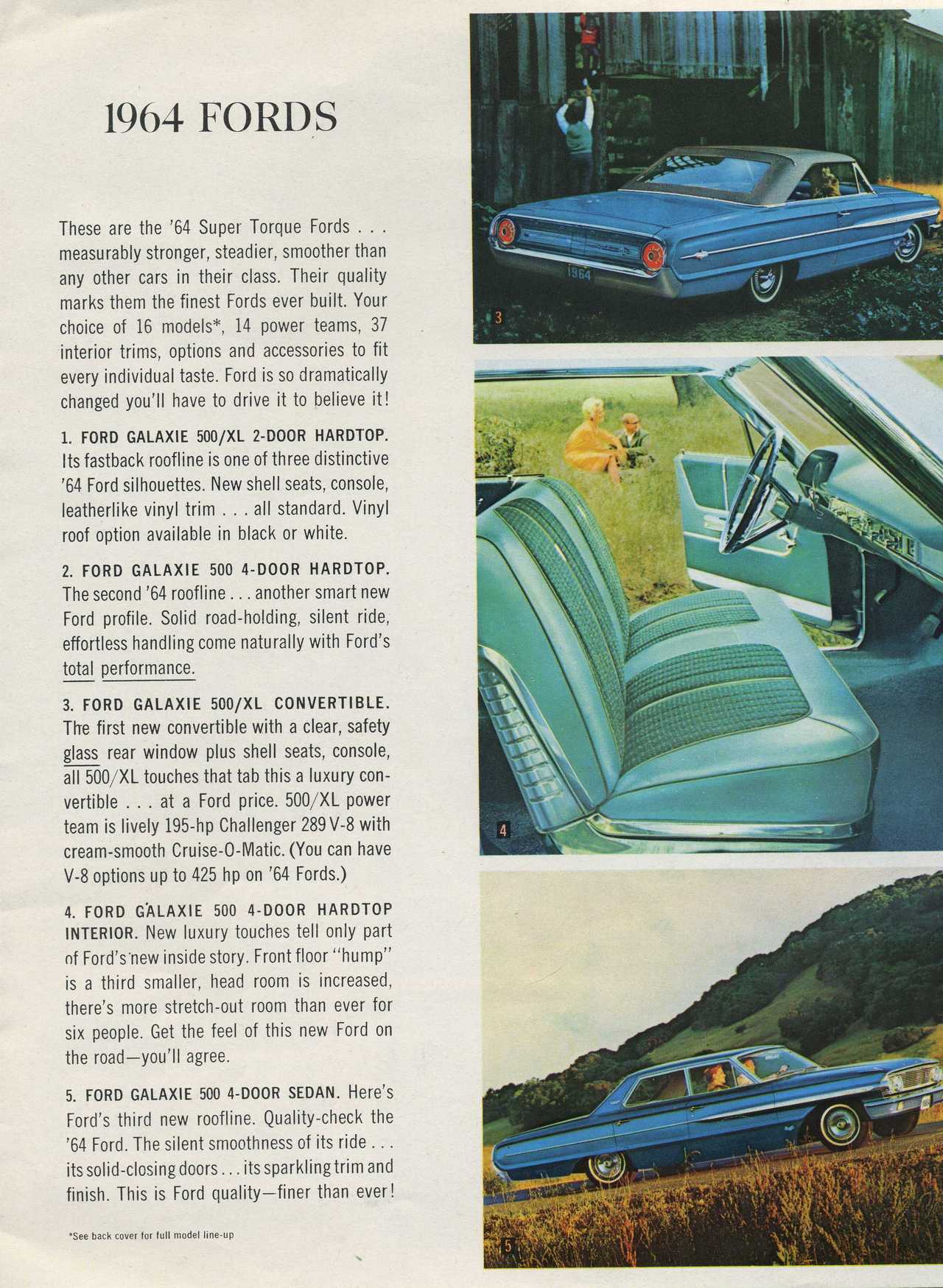 1964 FORDS

These are the '64 Super Torque Fords . . . measurably stronger, steadier, smoother than any other cars in their class. Their quality marks them the finest Fords ever built. Your choice of 16 models*, 14 power teams, 37 interior trims, options and accessories to fit every individual taste. Ford is so dramatically changed you'll have to drive it to believe it!

1. FORD GALAXIE 500/XL 2-DOOR HARDTOP. Its fastback roofline is one of three distinctive '64 Ford silhouettes. New shell seats, console, leatherlike vinyl trim . . . all standard. Vinyl roof option available in black or white.

2. FORD GALAXIE 500 4-DOOR HARDTOP. The second '64 roofline . . . another smart new Ford profile. Solid road-holding, silent ride, effortless handling come naturally with Ford's total performance.

3. FORD GALAXIE 500/XL CONVERTIBLE. The first new convertible with a clear, safety glass rear window plus shell seats, console, all 500/XL touches that tab this a luxury convertible . . . at a Ford price. 500/XL power team is lively 195-hp Challenger 289 V-8 with cream-smooth Cruise-O-Matic. (You can have V-8 options up to 425 hp on '64 Fords.)

4. FORD GALAXIE 500 4-DOOR HARDTOP INTERIOR. New luxury touches tell only part of Ford's new inside story. Front floor "hump" is a third smaller, head room is increased, there's more stretch-out room than ever for six people. Get the feel of this new Ford on the road—you'll agree.

5. FORD GALAXIE 500 4-DOOR SEDAN. Here's Ford's third new roofline. Quality-check the '64 Ford. The silent smoothness of its ride . . . its solid-closing doors . . . its sparkling trim and finish. This is Ford quality—finer than ever!

*See back cover for full model line-up

1964

3

4

5